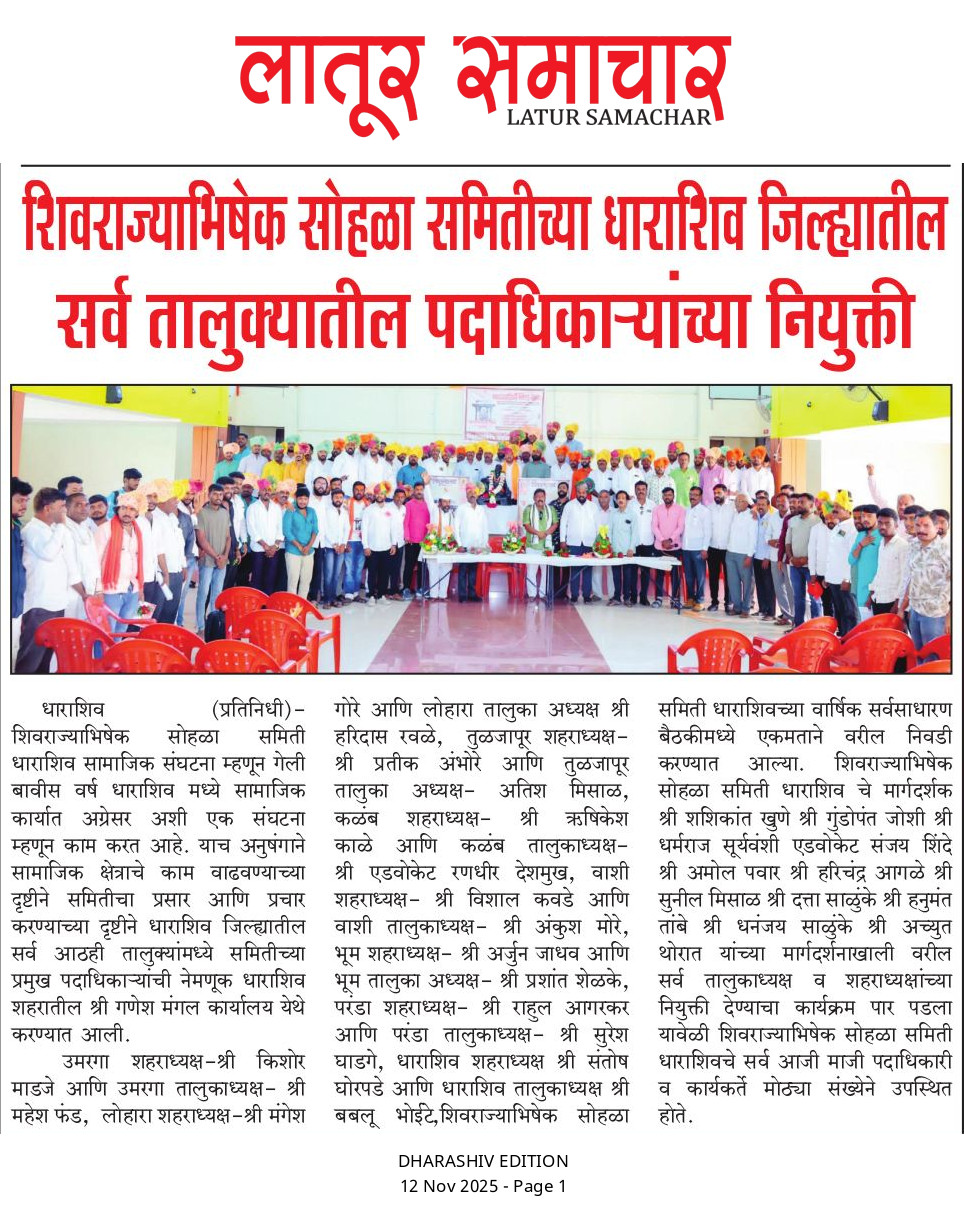 लातूर समाचार
LATUR SAMACHAR

शिवराज्याभिषेक सोहळा समितीच्या धाराशिव जिल्ह्यातील सर्व तालुक्यातील पदाधिकाऱ्यांच्या नियुक्ती

धाराशिव (प्रतिनिधी)- शिवराज्याभिषेक सोहळा समिती धाराशिव सामाजिक संघटना म्हणून गेली बावीस वर्ष धाराशिव मध्ये सामाजिक कार्यात अग्रेसर अशी एक संघटना म्हणून काम करत आहे. याच अनुषंगाने सामाजिक क्षेत्राचे काम वाढवण्याच्या दृष्टीने समितीचा प्रसार आणि प्रचार करण्याच्या दृष्टीने धाराशिव जिल्ह्यातील सर्व आठही तालुक्यांमध्ये समितीच्या प्रमुख पदाधिकाऱ्यांची नेमणूक धाराशिव शहरातील श्री गणेश मंगल कार्यालय येथे करण्यात आली.

उमरगा शहराध्यक्ष-श्री किशोर माडजे आणि उमरगा तालुकाध्यक्ष- श्री महेश फंड, लोहारा शहराध्यक्ष-श्री मंगेश गोरे आणि लोहारा तालुका अध्यक्ष श्री हरिदास रवळे, तुळजापूर शहराध्यक्ष- श्री प्रतीक अंभोरे आणि तुळजापूर तालुका अध्यक्ष- अतिश मिसाळ, कळंब शहराध्यक्ष- श्री ऋषिकेश काळे आणि कळंब तालुकाध्यक्ष- श्री एडवोकेट रणधीर देशमुख, वाशी शहराध्यक्ष- श्री विशाल कवडे आणि वाशी तालुकाध्यक्ष- श्री अंकुश मोरे, भूम शहराध्यक्ष- श्री अर्जुन जाधव आणि भूम तालुका अध्यक्ष- श्री प्रशांत शेळके, परंडा शहराध्यक्ष- श्री राहुल आगरकर आणि परंडा तालुकाध्यक्ष- श्री सुरेश घाडगे, धाराशिव शहराध्यक्ष श्री संतोष घोरपडे आणि धाराशिव तालुकाध्यक्ष श्री बबलू भोईटे,शिवराज्याभिषेक सोहळा समिती धाराशिवच्या वार्षिक सर्वसाधारण बैठकीमध्ये एकमताने वरील निवडी करण्यात आल्या. शिवराज्याभिषेक सोहळा समिती धाराशिव चे मार्गदर्शक श्री शशिकांत खुणे श्री गुंडोपंत जोशी श्री धर्मराज सूर्यवंशी एडवोकेट संजय शिंदे श्री अमोल पवार श्री हरिचंद्र आगळे श्री सुनील मिसाळ श्री दत्ता साळुंके श्री हनुमंत तांबे श्री धनंजय साळुंके श्री अच्युत थोरात यांच्या मार्गदर्शनाखाली वरील सर्व तालुकाध्यक्ष व शहराध्यक्षांच्या नियुक्ती देण्याचा कार्यक्रम पार पडला यावेळी शिवराज्याभिषेक सोहळा समिती धाराशिवचे सर्व आजी माजी पदाधिकारी व कार्यकर्ते मोठ्या संख्येने उपस्थित होते.

DHARASHIV EDITION
12 Nov 2025 - Page 1